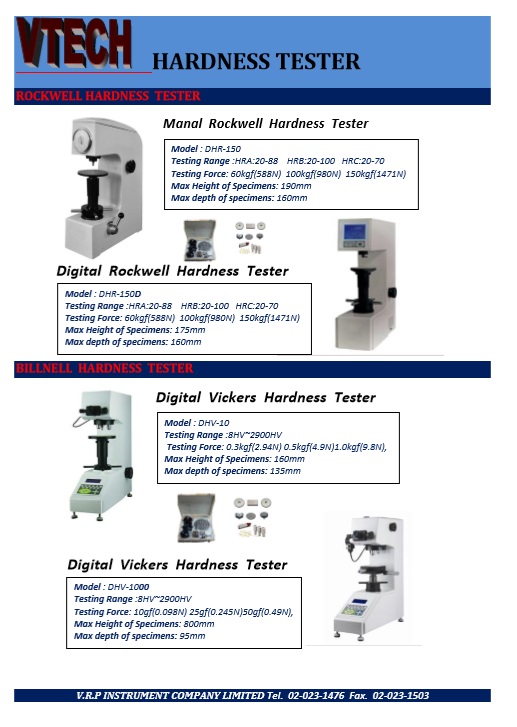 VTECH HARDNESS TESTER

ROCKWELL HARDNESS TESTER

Manal Rockwell Hardness Tester

Model : DHR-150
Testing Range :HRA:20-88 HRB:20-100 HRC:20-70
Testing Force: 60kgf(588N) 100kgf(980N) 150kgf(1471N)
Max Height of Specimens: 190mm
Max depth of specimens: 160mm

Digital Rockwell Hardness Tester

Model : DHR-150D
Testing Range :HRA:20-88 HRB:20-100 HRC:20-70
Testing Force: 60kgf(588N) 100kgf(980N) 150kgf(1471N)
Max Height of Specimens: 175mm
Max depth of specimens: 160mm

BILLNELL HARDNESS TESTER

Digital Vickers Hardness Tester

Model : DHV-10
Testing Range :8HV~2900HV
Testing Force: 0.3kgf(2.94N) 0.5kgf(4.9N)1.0kgf(9.8N),
Max Height of Specimens: 160mm
Max depth of specimens: 135mm

Digital Vickers Hardness Tester

Model : DHV-1000
Testing Range :8HV~2900HV
Testing Force: 10gf(0.098N) 25gf(0.245N)50gf(0.49N),
Max Height of Specimens: 800mm
Max depth of specimens: 95mm

V.R.P INSTRUMENT COMPANY LIMITED Tel. 02-023-1476 Fax. 02-023-1503